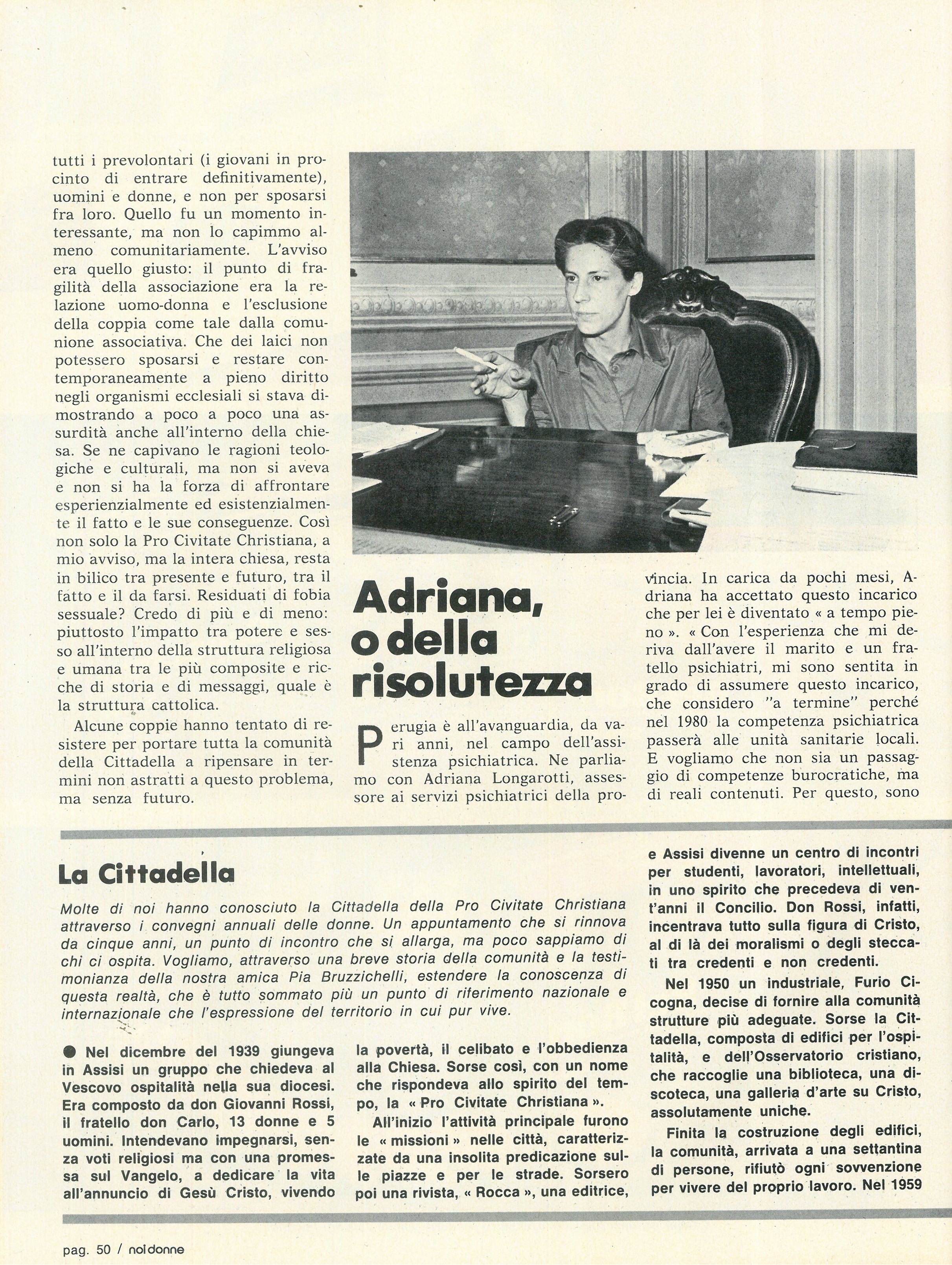 tutti i prevolontari (i giovani in procinto di entrare definitivamente), uomini e donne, e non per sposarsi fra loro. Quello fu un momento interessante, ma non lo capimmo almeno comunitariamente. L'avviso era quello giusto: il punto di fragilità della associazione era la relazione uomo-donna e l'esclusione della coppia come tale dalla comunione associativa. Che dei laici non potessero sposarsi e restare contemporaneamente a pieno diritto negli organismi ecclesiali si stava dimostrando a poco a poco una assurdità anche all'interno della chiesa. Se ne capivano le ragioni teologiche e culturali, ma non si aveva e non si ha la forza di affrontare esperienzialmente ed esistenzialmente il fatto e le sue conseguenze. Così non solo la Pro Civitate Christiana, a mio avviso, ma la intera chiesa, resta in bilico tra presente e futuro, tra il fatto e il da farsi. Residuati di fobia sessuale? Credo di più e di meno: piuttosto l'impatto tra potere e sesso all'interno della struttura religiosa e umana tra le più composite e ricche di storia e di messaggi, quale è la struttura cattolica.

Alcune coppie hanno tentato di resistere per portare tutta la comunità della Cittadella a ripensare in termini non astratti a questo problema, ma senza futuro.

Adriana, o della risolutezza

Perugia è all'avanguardia, da vari anni, nel campo dell'assistenza psichiatrica. Ne parliamo con Adriana Longarotti, assessore ai servizi psichiatrici della provincia. In carica da pochi mesi, Adriana ha accettato questo incarico che per lei è diventato « a tempo pieno ». « Con l'esperienza che mi deriva dall'avere il marito e un fratello psichiatri, mi sono sentita in grado di assumere questo incarico, che considero "a termine" perché nel 1980 la competenza psichiatrica passerà alle unità sanitarie locali. E vogliamo che non sia un passaggio di competenze burocratiche, ma di reali contenuti. Per questo, sono

La Cittadella

Molte di noi hanno conosciuto la Cittadella della Pro Civitate Christiana attraverso i convegni annuali delle donne. Un appuntamento che si rinnova da cinque anni, un punto di incontro che si allarga, ma poco sappiamo di chi ci ospita. Vogliamo, attraverso una breve storia della comunità e la testimonianza della nostra amica Pia Bruzzichelli, estendere la conoscenza di questa realtà, che è tutto sommato più un punto di riferimento nazionale e internazionale che l'espressione del territorio in cui pur vive.

● Nel dicembre del 1939 giungeva in Assisi un gruppo che chiedeva al Vescovo ospitalità nella sua diocesi. Era composto da don Giovanni Rossi, il fratello don Carlo, 13 donne e 5 uomini. Intendevano impegnarsi, senza voti religiosi ma con una promessa sul Vangelo, a dedicare la vita all'annuncio di Gesù Cristo, vivendo la povertà, il celibato e l'obbedienza alla Chiesa. Sorse così, con un nome che rispondeva allo spirito del tempo, la « Pro Civitate Christiana ».

All'inizio l'attività principale furono le « missioni » nelle città, caratterizzate da una insolita predicazione sulle piazze e per le strade. Sorsero poi una rivista, « Rocca », una editrice, e Assisi divenne un centro di incontri per studenti, lavoratori, intellettuali, in uno spirito che precedeva di vent'anni il Concilio. Don Rossi, infatti, incentrava tutto sulla figura di Cristo, al di là dei moralismi o degli steccati tra credenti e non credenti.

Nel 1950 un industriale, Furio Cicogna, decise di fornire alla comunità strutture più adeguate. Sorse la Cittadella, composta di edifici per l'ospitalità, e dell'Osservatorio cristiano, che raccoglie una biblioteca, una discoteca, una galleria d'arte su Cristo, assolutamente uniche.

Finita la costruzione degli edifici, la comunità, arrivata a una settantina di persone, rifiutò ogni sovvenzione per vivere del proprio lavoro. Nel 1959

pag. 50 / noi donne